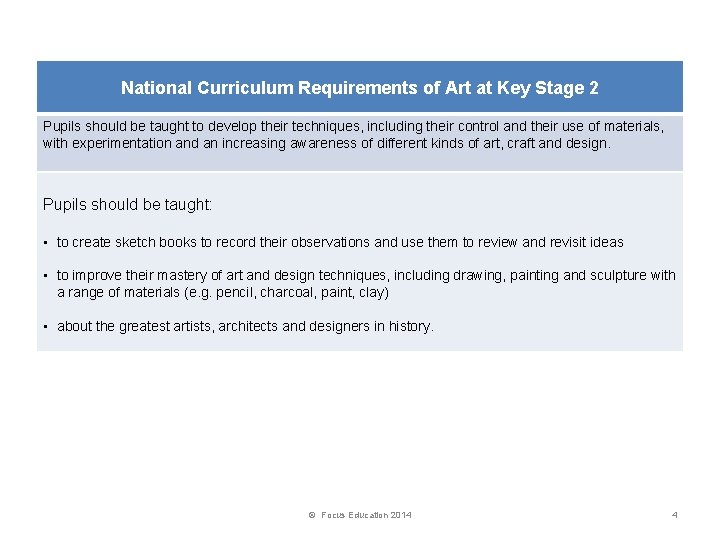 National Curriculum Requirements of Art at Key Stage 2

Pupils should be taught to develop their techniques, including their control and their use of materials, with experimentation and an increasing awareness of different kinds of art, craft and design.

Pupils should be taught:

• to create sketch books to record their observations and use them to review and revisit ideas

• to improve their mastery of art and design techniques, including drawing, painting and sculpture with a range of materials (e.g. pencil, charcoal, paint, clay)

• about the greatest artists, architects and designers in history.

© Focus Education 2014

4